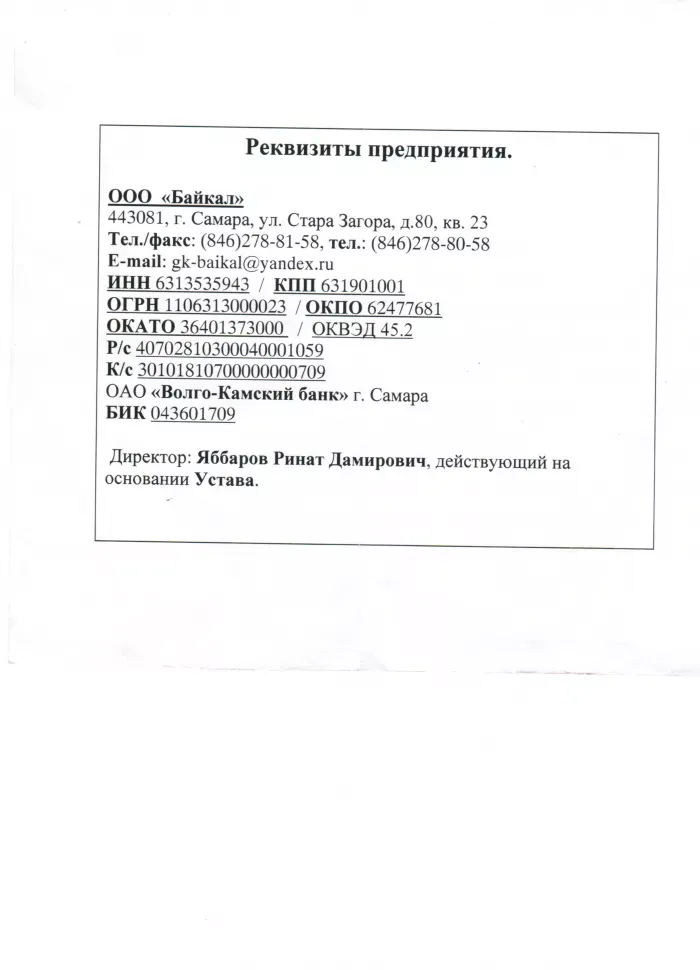 Реквизиты предприятия.

ООО «Байкал»
443081, г. Самара, ул. Стара Загора, д.80, кв. 23
Тел./факс: (846)278-81-58, тел.: (846)278-80-58
E-mail: gk-baikal@yandex.ru
ИНН 6313535943 / КПП 631901001
ОГРН 1106313000023 / ОКПО 62477681
ОКАТО 36401373000 / ОКВЭД 45.2
Р/с 40702810300040001059
К/с 30101810700000000709
ОАО «Волго-Камский банк» г. Самара
БИК 043601709

Директор: Яббаров Ринат Дамирович, действующий на основании Устава.